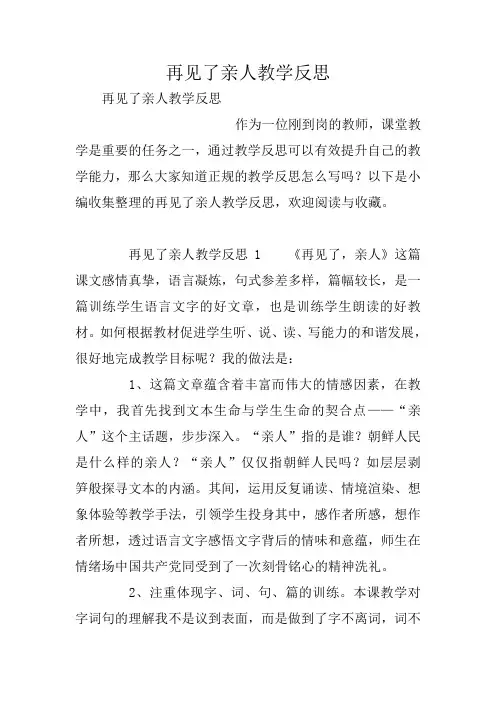 再见了亲人教学反思

再见了亲人教学反思

作为一位刚到岗的教师，课堂教学是重要的任务之一，通过教学反思可以有效提升自己的教学能力，那么大家知道正规的教学反思怎么写吗？以下是小编收集整理的再见了亲人教学反思，欢迎阅读与收藏。

再见了亲人教学反思 1　　《再见了，亲人》这篇课文感情真挚，语言凝炼，句式参差多样，篇幅较长，是一篇训练学生语言文字的好文章，也是训练学生朗读的好教材。如何根据教材促进学生听、说、读、写能力的和谐发展，很好地完成教学目标呢？我的做法是：

1、这篇文章蕴含着丰富而伟大的情感因素，在教学中，我首先找到文本生命与学生生命的契合点——“亲人”这个主话题，步步深入。“亲人”指的是谁？朝鲜人民是什么样的亲人？“亲人”仅仅指朝鲜人民吗？如层层剥笋般探寻文本的内涵。其间，运用反复诵读、情境渲染、想象体验等教学手法，引领学生投身其中，感作者所感，想作者所想，透过语言文字感悟文字背后的情味和意蕴，师生在情绪场中国共产党同受到了一次刻骨铭心的精神洗礼。

2、注重体现字、词、句、篇的训练。本课教学对字词句的理解我不是议到表面，而是做到了字不离词，词不